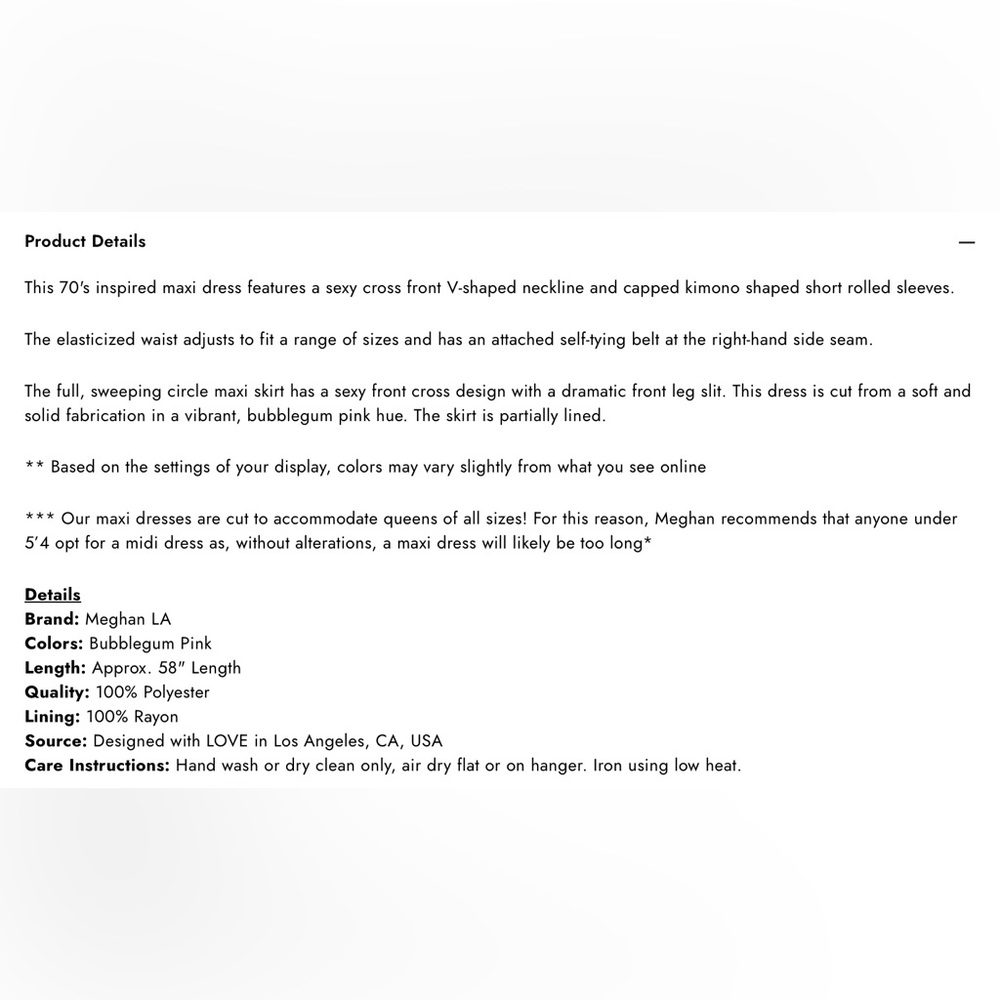 Product Details —

This 70's inspired maxi dress features a sexy cross front V-shaped neckline and capped kimono shaped short rolled sleeves.

The elasticized waist adjusts to fit a range of sizes and has an attached self-tying belt at the right-hand side seam.

The full, sweeping circle maxi skirt has a sexy front cross design with a dramatic front leg slit. This dress is cut from a soft and solid fabrication in a vibrant, bubblegum pink hue. The skirt is partially lined.

** Based on the settings of your display, colors may vary slightly from what you see online

*** Our maxi dresses are cut to accommodate queens of all sizes! For this reason, Meghan recommends that anyone under 5'4 opt for a midi dress as, without alterations, a maxi dress will likely be too long*

Details
Brand: Meghan LA
Colors: Bubblegum Pink
Length: Approx. 58" Length
Quality: 100% Polyester
Lining: 100% Rayon
Source: Designed with LOVE in Los Angeles, CA, USA
Care Instructions: Hand wash or dry clean only, air dry flat or on hanger. Iron using low heat.